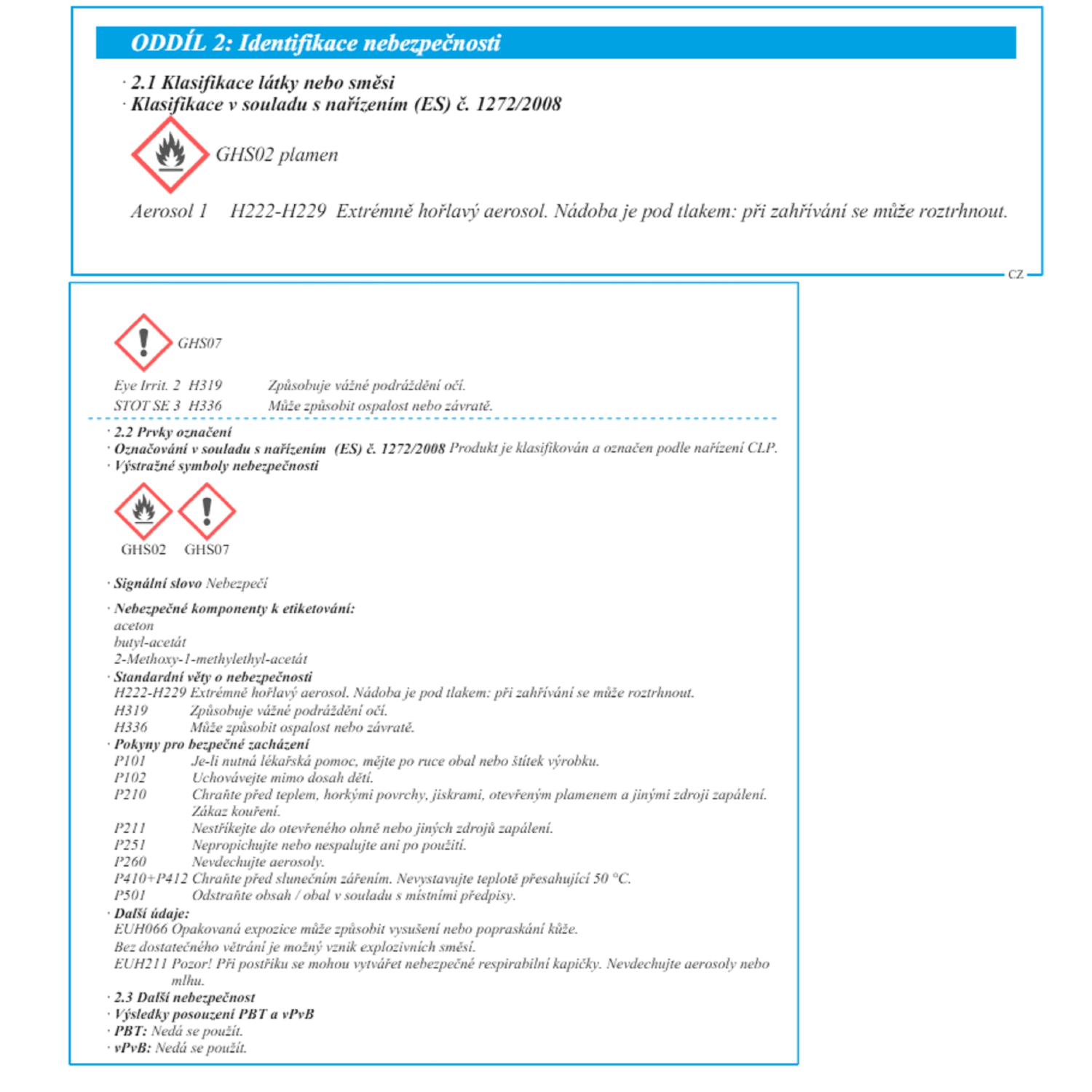 ODDÍL 2: Identifikace nebezpečnosti

· 2.1 Klasifikace látky nebo směsi
· Klasifikace v souladu s nařízením (ES) č. 1272/2008

GHS02 plamen

Aerosol 1 H222-H229 Extrémně hořlavý aerosol. Nádoba je pod tlakem: při zahřívání se může roztrhnout.

CZ

GHS07

Eye Irrit. 2 H319 Způsobuje vážné podráždění očí.
STOT SE 3 H336 Může způsobit ospalost nebo závratě.

· 2.2 Prvky označení
· Označování v souladu s nařízením (ES) č. 1272/2008 Produkt je klasifikován a označen podle nařízení CLP.
· Výstražné symboly nebezpečnosti

GHS02 GHS07

· Signální slovo Nebezpečí

· Nebezpečné komponenty k etiketování:
aceton
butyl-acetát
2-Methoxy-1-methylethyl-acetát
· Standardní věty o nebezpečnosti
H222-H229 Extrémně hořlavý aerosol. Nádoba je pod tlakem: při zahřívání se může roztrhnout.
H319 Způsobuje vážné podráždění očí.
H336 Může způsobit ospalost nebo závratě.
· Pokyny pro bezpečné zacházení
P101 Je-li nutná lékařská pomoc, mějte po ruce obal nebo štítek výrobku.
P102 Uchovávejte mimo dosah dětí.
P210 Chraňte před teplem, horkými povrchy, jiskrami, otevřeným plamenem a jinými zdroji zapálení. Zákaz kouření.
P211 Nestříkejte do otevřeného ohně nebo jiných zdrojů zapálení.
P251 Nepropichujte nebo nespalujte ani po použití.
P260 Nevdechujte aerosoly.
P410+P412 Chraňte před slunečním zářením. Nevystavujte teplotě přesahující 50 °C.
P501 Odstraňte obsah / obal v souladu s místními předpisy.
· Další údaje:
EUH066 Opakovaná expozice může způsobit vysušení nebo popraskání kůže.
Bez dostatečného větrání je možný vznik explozivních směsí.
EUH211 Pozor! Při postřiku se mohou vytvářet nebezpečné respirabilní kapičky. Nevdechujte aerosoly nebo mlhu.
· 2.3 Další nebezpečnost
· Výsledky posouzení PBT a vPvB
· PBT: Nedá se použít.
· vPvB: Nedá se použít.